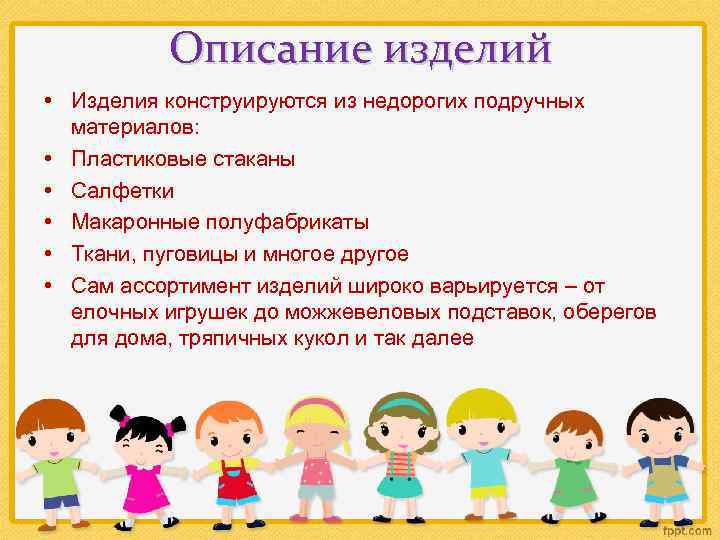 Описание изделий

• Изделия конструируются из недорогих подручных материалов:
• Пластиковые стаканы
• Салфетки
• Макаронные полуфабрикаты
• Ткани, пуговицы и многое другое
• Сам ассортимент изделий широко варьируется – от елочных игрушек до можжевеловых подставок, оберегов для дома, тряпичных кукол и так далее

fppt.com